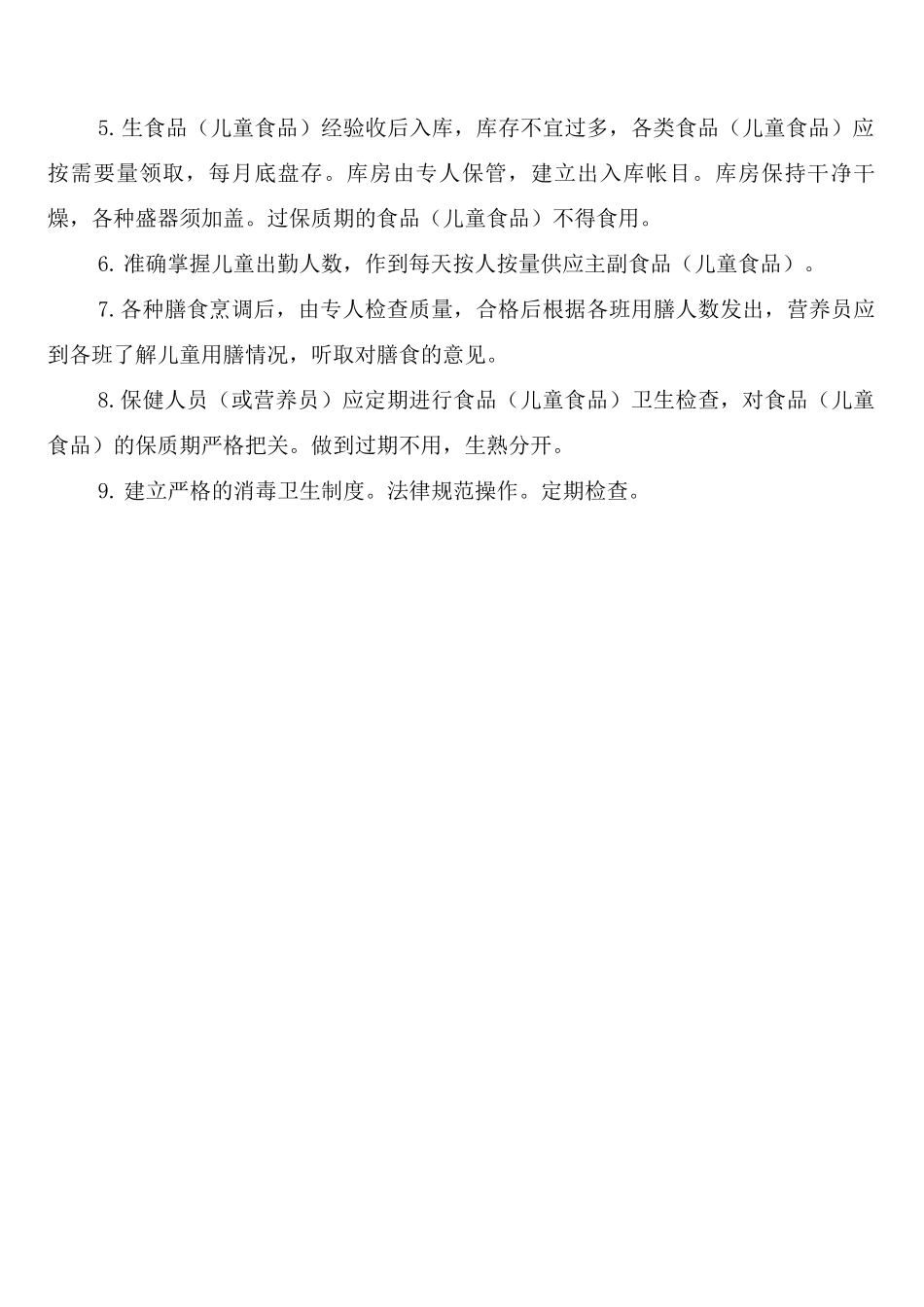 5. 生食品（儿童食品）经验收后入库，库存不宜过多，各类食品（儿童食品）应按需要量领取，每月底盘存。库房由专人保管，建立出入库帐目。库房保持干净干燥，各种盛器须加盖。过保质期的食品（儿童食品）不得食用。

6. 准确掌握儿童出勤人数，作到每天按人按量供应主副食品（儿童食品）。

7. 各种膳食烹调后，由专人检查质量，合格后根据各班用膳人数发出，营养员应到各班了解儿童用膳情况，听取对膳食的意见。

8. 保健人员（或营养员）应定期进行食品（儿童食品）卫生检查，对食品（儿童食品）的保质期严格把关。做到过期不用，生熟分开。

9. 建立严格的消毒卫生制度。法律规范操作。定期检查。